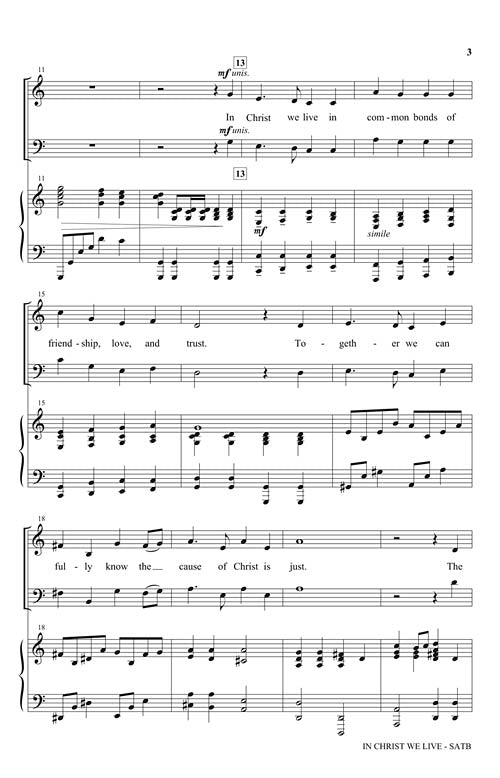 3

11

13

mf unis.

In Christ we live in com - mon bonds of

mf unis.

11

13

mf

simile

15

friend - ship, love, and trust. To - geth - er we can

15

18

ful - ly know the cause of Christ is just. The

18

IN CHRIST WE LIVE - SATB